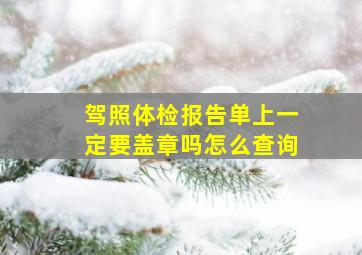 驾照体检报告单上一定要盖章吗怎么查询